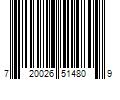 7 20026 51480 9